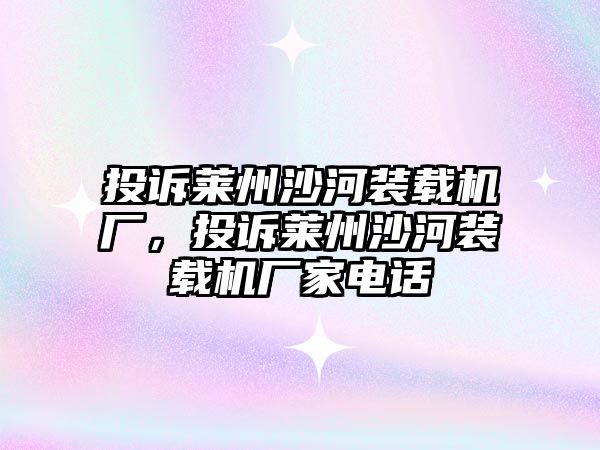 投诉莱州沙河装载机厂，投诉莱州沙河装载机厂家电话